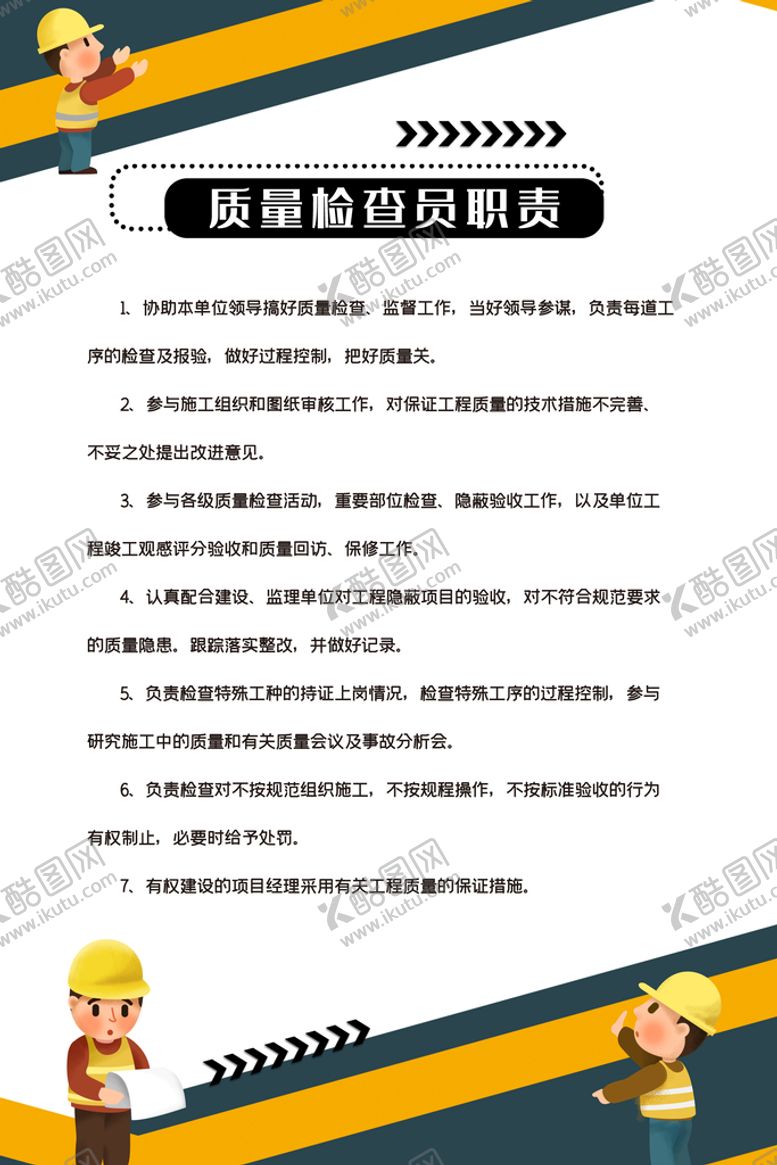 质量检查员职责

1、协助本单位领导搞好质量检查、监督工作，当好领导参谋，负责每道工序的检查及报验，做好过程控制，把好质量关。

2、参与施工组织和图纸审核工作，对保证工程质量的技术措施不完善、不妥之处提出改进意见。

3、参与各级质量检查活动，重要部位检查、隐蔽验收工作，以及单位工程竣工观感评分验收和质量回访、保修工作。

4、认真配合建设、监理单位对工程隐蔽项目的验收，对不符合规范要求的质量隐患。跟踪落实整改，并做好记录。

5、负责检查特殊工种的持证上岗情况，检查特殊工序的过程控制，参与研究施工中的质量和有关质量会议及事故分析会。

6、负责检查对不按规范组织施工，不按规程操作，不按标准验收的行为有权制止，必要时给予处罚。

7、有权建设的项目经理采用有关工程质量的保证措施。

酷图网 www.ikutu.com